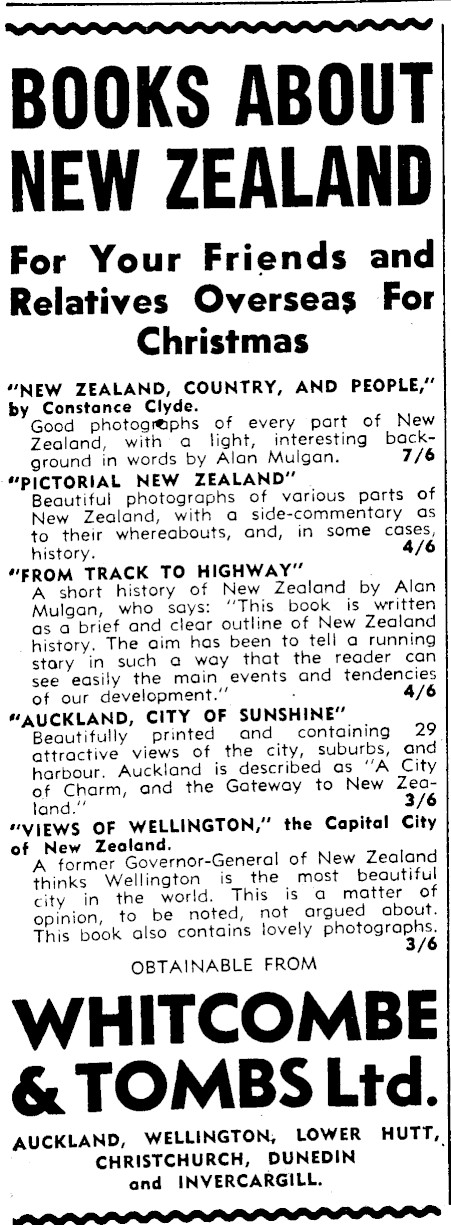 BOOKS ABOUT NEW ZEALAND

For Your Friends and Relatives Overseas For Christmas

"NEW ZEALAND, COUNTRY, AND PEOPLE," by Constance Clyde.
Good photographs of every part of New Zealand, with a light, interesting background in words by Alan Mulgan. 7/6

"PICTORIAL NEW ZEALAND"
Beautiful photographs of various parts of New Zealand, with a side-commentary as to their whereabouts, and, in some cases, history. 4/6

"FROM TRACK TO HIGHWAY"
A short history of New Zealand by Alan Mulgan, who says: "This book is written as a brief and clear outline of New Zealand history. The aim has been to tell a running story in such a way that the reader can see easily the main events and tendencies of our development." 4/6

"AUCKLAND, CITY OF SUNSHINE"
Beautifully printed and containing 29 attractive views of the city, suburbs, and harbour. Auckland is described as "A City of Charm, and the Gateway to New Zealand." 3/6

"VIEWS OF WELLINGTON," the Capital City of New Zealand.
A former Governor-General of New Zealand thinks Wellington is the most beautiful city in the world. This is a matter of opinion, to be noted, not argued about. This book also contains lovely photographs. 3/6

OBTAINABLE FROM

WHITCOMBE & TOMBS Ltd.

AUCKLAND, WELLINGTON, LOWER HUTT, CHRISTCHURCH, DUNEDIN and INVERCARGILL.